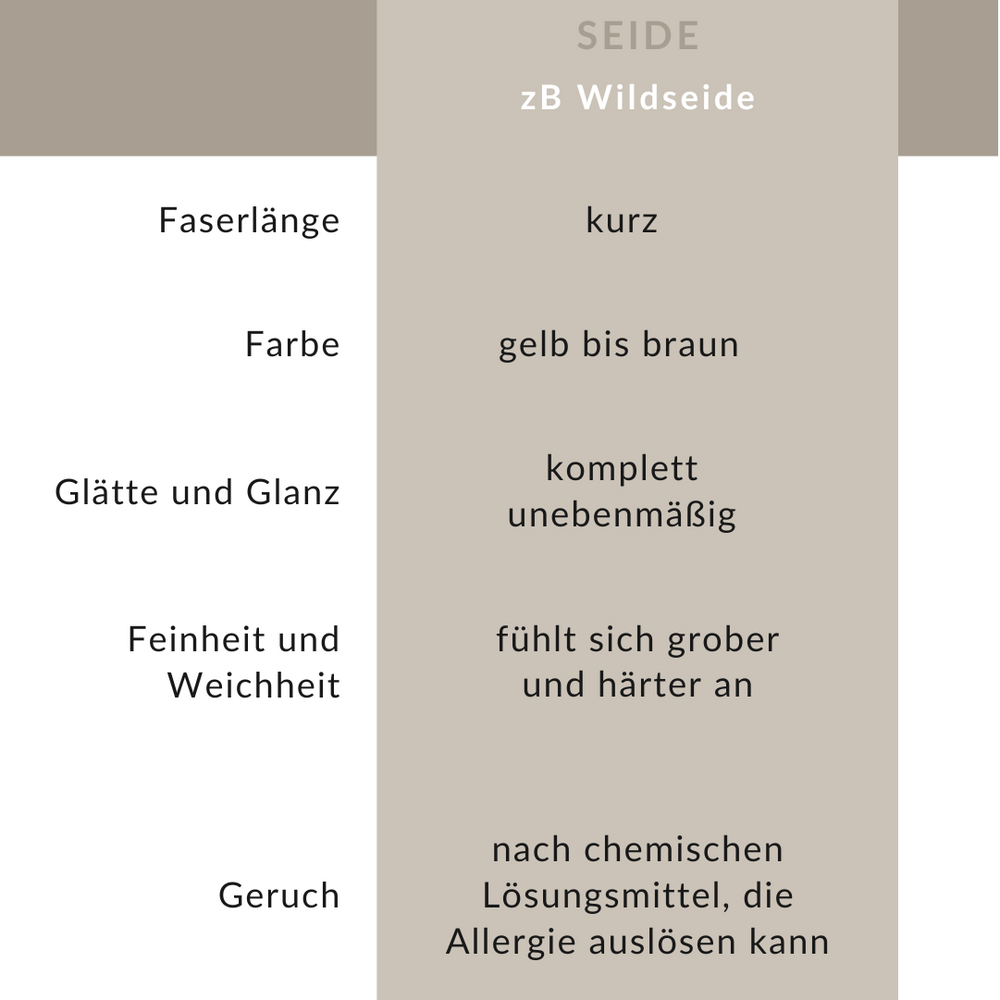 | | SEIDE zB Wildseide |
|---|---|
| Faserlänge | kurz |
| Farbe | gelb bis braun |
| Glätte und Glanz | komplett unebenmäßig |
| Feinheit und Weichheit | fühlt sich grober und härter an |
| Geruch | nach chemischen Lösungsmittel, die Allergie auslösen kann |